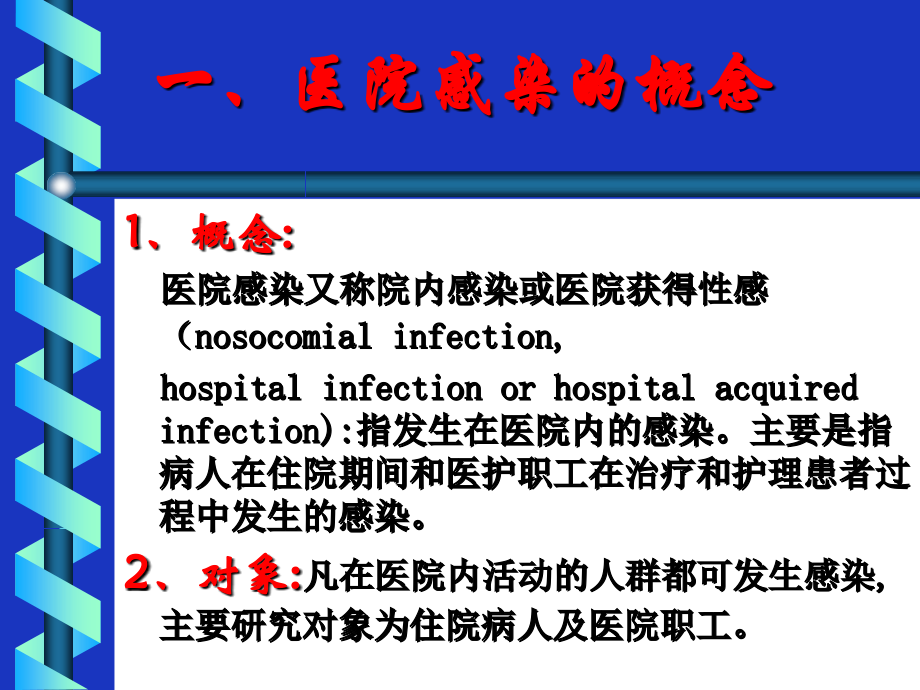 一、医院感染的概念

1、概念:

医院感染又称院内感染或医院获得性感（nosocomial infection,

hospital infection or hospital acquired infection):指发生在医院内的感染。主要是指病人在住院期间和医护职工在治疗和护理患者过程中发生的感染。

2、对象:凡在医院内活动的人群都可发生感染,主要研究对象为住院病人及医院职工。